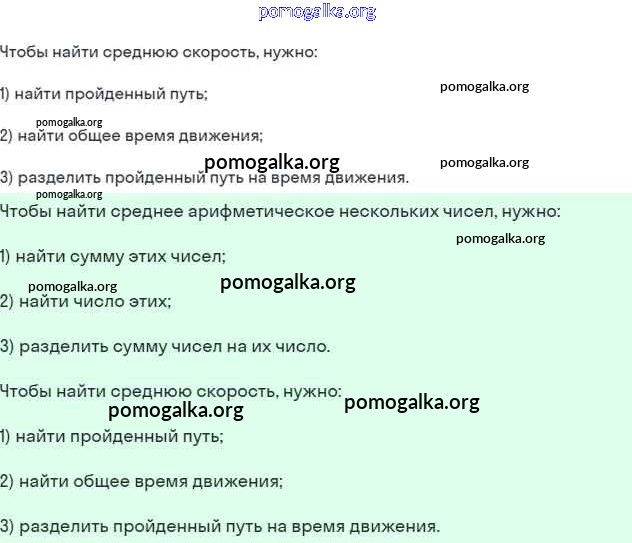 pomogalka.org

Чтобы найти среднюю скорость, нужно:

1) найти пройденный путь;

pomogalka.org

pomogalka.org

2) найти общее время движения;

pomogalka.org

pomogalka.org

3) разделить пройденный путь на время движения.

pomogalka.org

Чтобы найти среднее арифметическое нескольких чисел, нужно:

pomogalka.org

1) найти сумму этих чисел;

pomogalka.org

pomogalka.org

2) найти число этих;

3) разделить сумму чисел на их число.

Чтобы найти среднюю скорость, нужно:

pomogalka.org

pomogalka.org

1) найти пройденный путь;

2) найти общее время движения;

3) разделить пройденный путь на время движения.